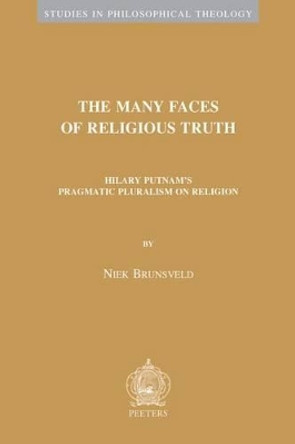 STUDIES IN PHILOSOPHICAL THEOLOGY

THE MANY FACES OF RELIGIOUS TRUTH

HILARY PUTNAM'S PRAGMATIC PLURALISM ON RELIGION

BY

NIEK BRUNSVELD

PEETERS